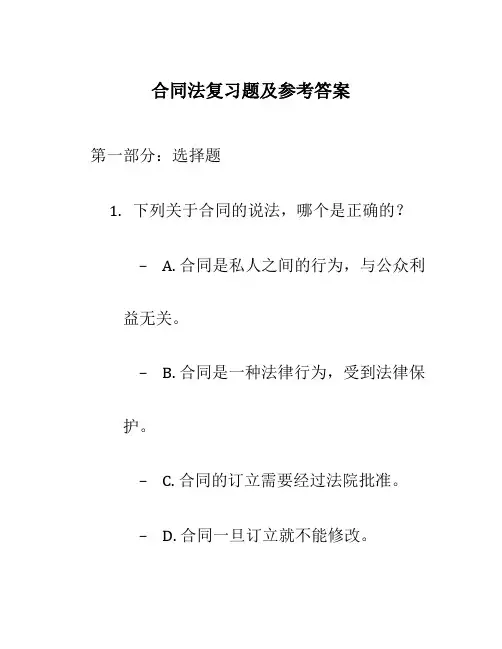 合同法复习题及参考答案

第一部分：选择题

1. 下列关于合同的说法，哪个是正确的？

– A. 合同是私人之间的行为，与公众利益无关。

– B. 合同是一种法律行为，受到法律保护。

– C. 合同的订立需要经过法院批准。

– D. 合同一旦订立就不能修改。